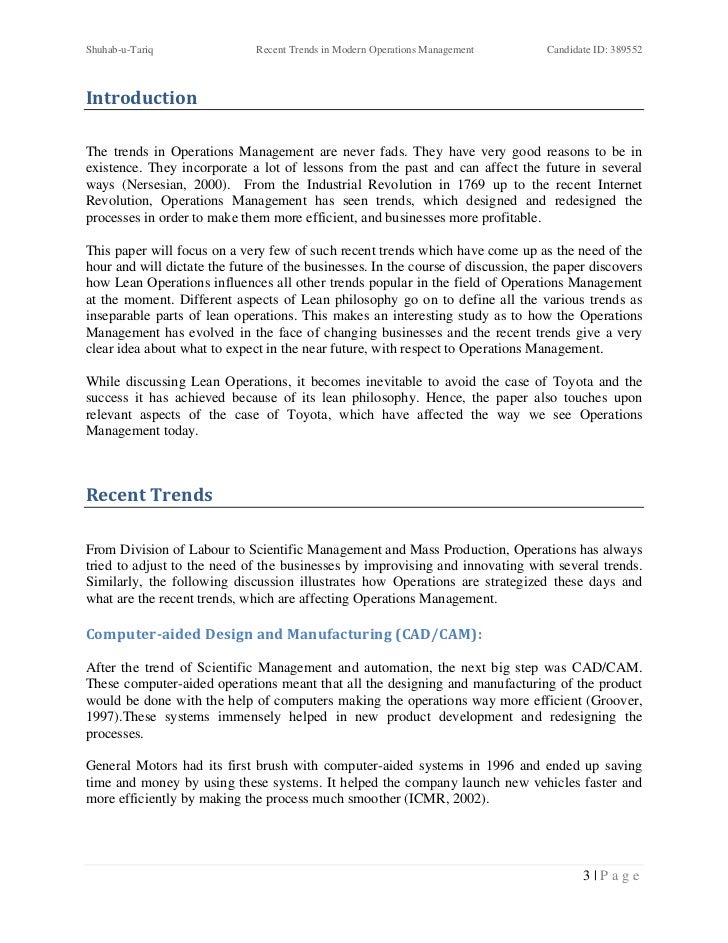 Shuhab-u-Tariq Recent Trends in Modern Operations Management Candidate ID: 389552

Introduction

The trends in Operations Management are never fads. They have very good reasons to be in existence. They incorporate a lot of lessons from the past and can affect the future in several ways (Nersesian, 2000). From the Industrial Revolution in 1769 up to the recent Internet Revolution, Operations Management has seen trends, which designed and redesigned the processes in order to make them more efficient, and businesses more profitable.

This paper will focus on a very few of such recent trends which have come up as the need of the hour and will dictate the future of the businesses. In the course of discussion, the paper discovers how Lean Operations influences all other trends popular in the field of Operations Management at the moment. Different aspects of Lean philosophy go on to define all the various trends as inseparable parts of lean operations. This makes an interesting study as to how the Operations Management has evolved in the face of changing businesses and the recent trends give a very clear idea about what to expect in the near future, with respect to Operations Management.

While discussing Lean Operations, it becomes inevitable to avoid the case of Toyota and the success it has achieved because of its lean philosophy. Hence, the paper also touches upon relevant aspects of the case of Toyota, which have affected the way we see Operations Management today.

Recent Trends

From Division of Labour to Scientific Management and Mass Production, Operations has always tried to adjust to the need of the businesses by improvising and innovating with several trends. Similarly, the following discussion illustrates how Operations are strategized these days and what are the recent trends, which are affecting Operations Management.

Computer-aided Design and Manufacturing (CAD/CAM):

After the trend of Scientific Management and automation, the next big step was CAD/CAM. These computer-aided operations meant that all the designing and manufacturing of the product would be done with the help of computers making the operations way more efficient (Groover, 1997).These systems immensely helped in new product development and redesigning the processes.

General Motors had its first brush with computer-aided systems in 1996 and ended up saving time and money by using these systems. It helped the company launch new vehicles faster and more efficiently by making the process much smoother (ICMR, 2002).

3 | P a g e